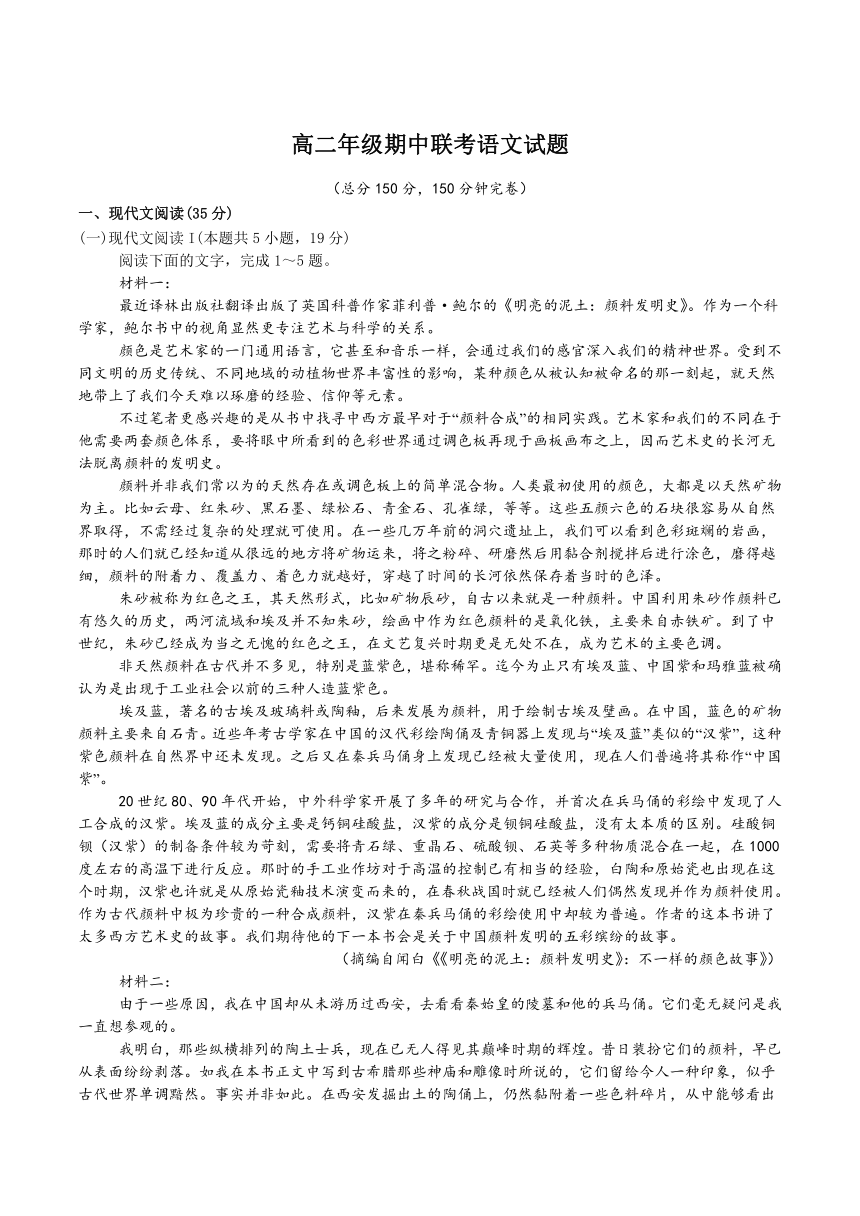 高二年级期中联考语文试题

（总分 150 分，150 分钟完卷）

一、现代文阅读(35 分)

(一)现代文阅读 I(本题共 5 小题，19 分)

阅读下面的文字，完成 1～5 题。

材料一：

最近译林出版社翻译出版了英国科普作家菲利普·鲍尔的《明亮的泥土：颜料发明史》。作为一个科学家，鲍尔书中的视角显然更专注艺术与科学的关系。

颜色是艺术家的一门通用语言，它甚至和音乐一样，会通过我们的感官深入我们的精神世界。受到不同文明的历史传统、不同地域的动植物世界丰富性的影响，某种颜色从被认知被命名的那一刻起，就天然地带上了我们今天难以琢磨的经验、信仰等元素。

不过笔者更感兴趣的是从书中找寻中西方最早对于“颜料合成”的相同实践。艺术家和我们的不同在于他需要两套颜色体系，要将眼中所看到的色彩世界通过调色板再现于画板画布之上，因而艺术史的长河无法脱离颜料的发明史。

颜料并非我们常以为的天然存在或调色板上的简单混合物。人类最初使用的颜色，大都是以天然矿物为主。比如云母、红朱砂、黑石墨、绿松石、青金石、孔雀绿，等等。这些五颜六色的石块很容易从自然界取得，不需经过复杂的处理就可使用。在一些几万年前的洞穴遗址上，我们可以看到色彩斑斓的岩画，那时的人们就已经知道从很远的地方将矿物运来，将之粉碎、研磨然后用黏合剂搅拌后进行涂色，磨得越细，颜料的附着力、覆盖力、着色力就越好，穿越了时间的长河依然保存着当时的色泽。

朱砂被称为红色之王，其天然形式，比如矿物辰砂，自古以来就是一种颜料。中国利用朱砂作颜料已有悠久的历史，两河流域和埃及并不知朱砂，绘画中作为红色颜料的是氧化铁，主要来自赤铁矿。到了中世纪，朱砂已经成为当之无愧的红色之王，在文艺复兴时期更是无处不在，成为艺术的主要色调。

非天然颜料在古代并不多见，特别是蓝紫色，堪称稀罕。迄今为止只有埃及蓝、中国紫和玛雅蓝被确认为是出现于工业社会以前的三种人造蓝紫色。

埃及蓝，著名的古埃及玻璃料或陶釉，后来发展为颜料，用于绘制古埃及壁画。在中国，蓝色的矿物颜料主要来自石青。近些年考古学家在中国的汉代彩绘陶俑及青铜器上发现与“埃及蓝”类似的“汉紫”，这种紫色颜料在自然界中还未发现。之后又在秦兵马俑身上发现已经被大量使用，现在人们普遍将其称作“中国紫”。

20 世纪 80、90 年代开始，中外科学家开展了多年的研究与合作，并首次在兵马俑的彩绘中发现了人工合成的汉紫。埃及蓝的成分主要是钙铜硅酸盐，汉紫的成分是钡铜硅酸盐，没有太本质的区别。硅酸铜钡（汉紫）的制备条件较为苛刻，需要将青石绿、重晶石、硫酸钡、石英等多种物质混合在一起，在 1000 度左右的高温下进行反应。那时的手工业作坊对于高温的控制已有相当的经验，白陶和原始瓷也出现在这个时期，汉紫也许就是从原始瓷釉技术演变而来的，在春秋战国时就已经被人们偶然发现并作为颜料使用。作为古代颜料中极为珍贵的一种合成颜料，汉紫在秦兵马俑的彩绘使用中却较为普遍。作者的这本书讲了太多西方艺术史的故事。我们期待他的下一本书会是关于中国颜料发明的五彩缤纷的故事。

（摘编自闻白《〈明亮的泥土：颜料发明史〉：不一样的颜色故事》）

材料二：

由于一些原因，我在中国却从未游历过西安，去看看秦始皇的陵墓和他的兵马俑。它们毫无疑问是我一直想参观的。

我明白，那些纵横排列的陶土士兵，现在已无人得见其巅峰时期的辉煌。昔日装扮它们的颜料，早已从表面纷纷剥落。如我在本书正文中写到古希腊那些神庙和雕像时所说的，它们留给今人一种印象，似乎古代世界单调黯然。事实并非如此。在西安发掘出土的陶俑上，仍然黏附着一些色料碎片，从中能够看出